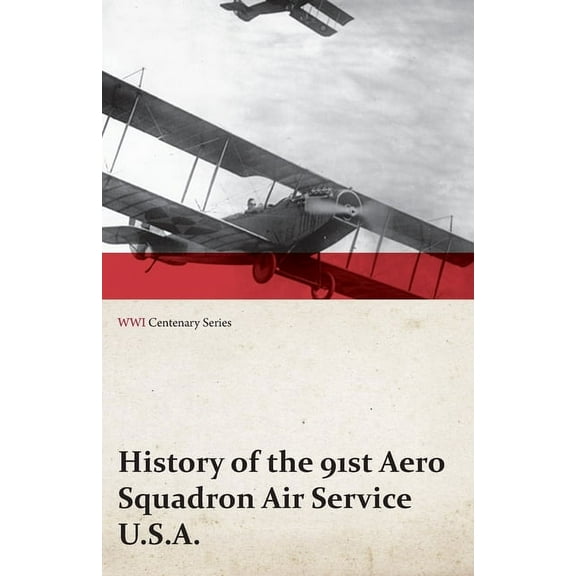 WWI Centenary Series

History of the 91st Aero Squadron Air Service U.S.A.